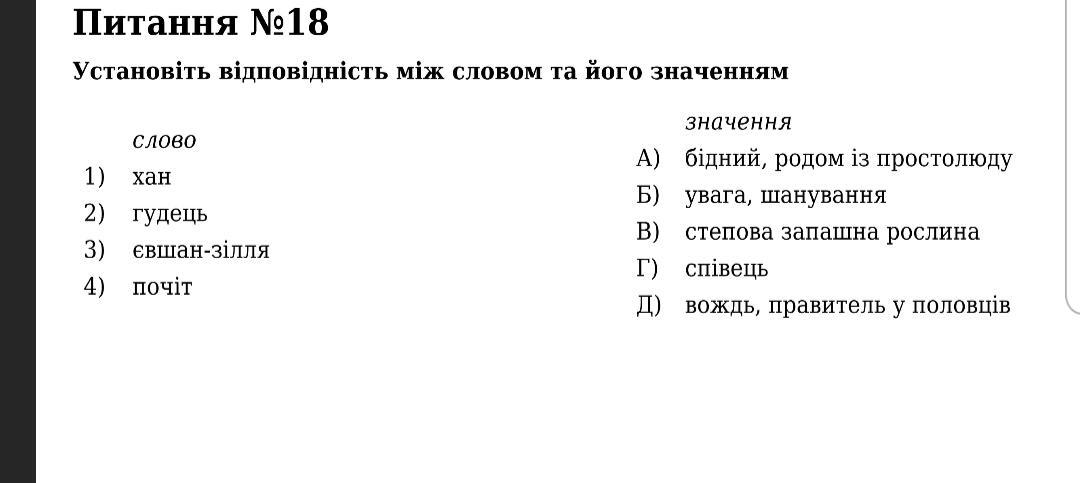 Питання №18

Установіть відповідність між словом та його значенням

слово
1) хан
2) гудець
3) євшан-зілля
4) почіт

значення
А) бідний, родом із простолюду
Б) увага, шанування
В) степова запашна рослина
Г) співець
Д) вождь, правитель у половців